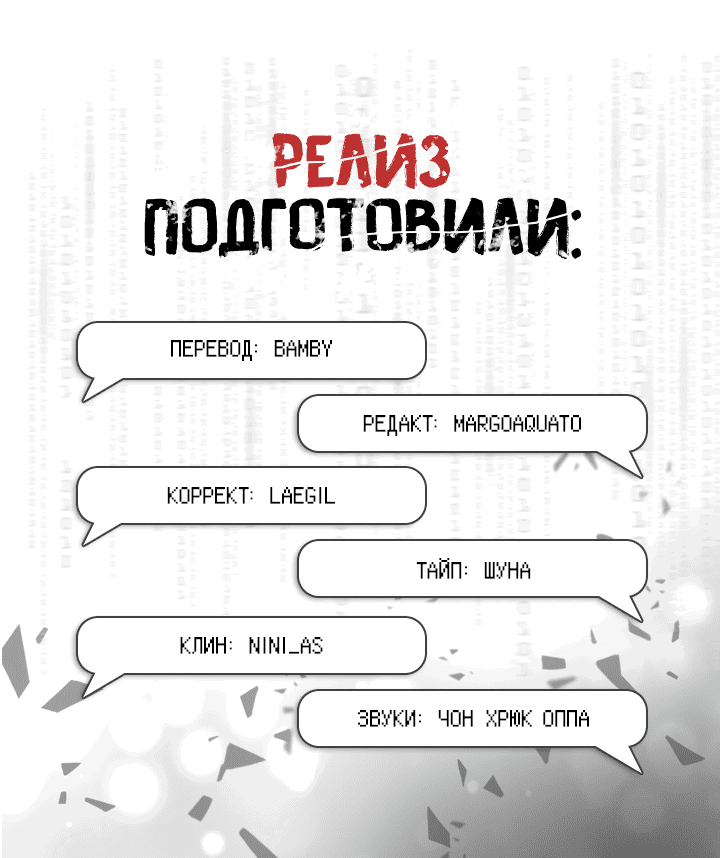 РЕЛИЗ
ПОДГОТОВИЛИ:

ПЕРЕВОД: BAMBY

РЕДАКТ: MARGOAQUATO

КОРРЕКТ: LAEGIL

ТАЙП: ШУНА

КЛИН: NINI_AS

ЗВУКИ: ЧОН ХРЮК ОППА